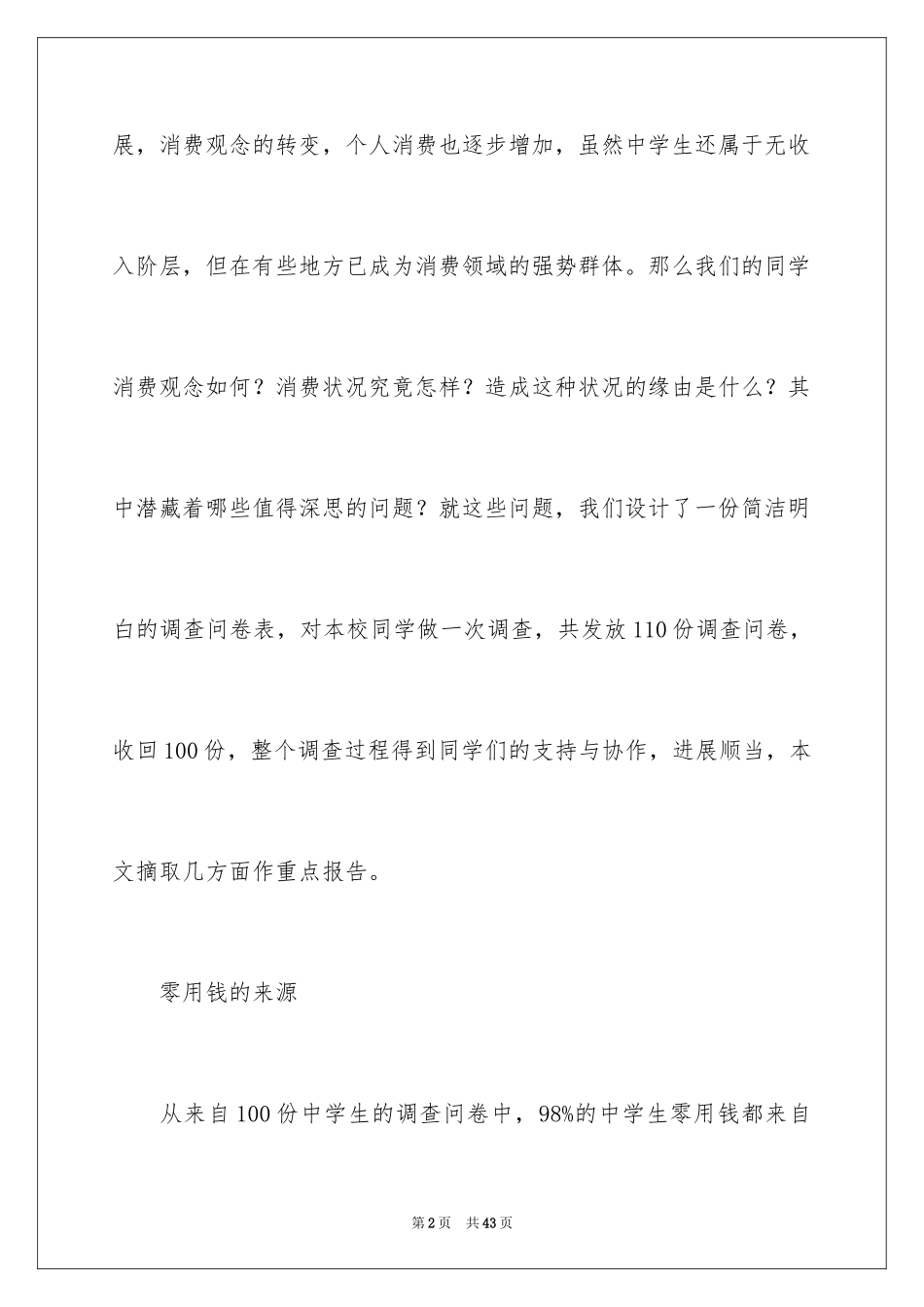 展，消费观念的转变，个人消费也逐步增加，虽然中学生还属于无收入阶层，但在有些地方已成为消费领域的强势群体。那么我们的同学消费观念如何？消费状况究竟怎样？造成这种状况的缘由是什么？其中潜藏着哪些值得深思的问题？就这些问题，我们设计了一份简洁明白的调查问卷表，对本校同学做一次调查，共发放110份调查问卷，收回100份，整个调查过程得到同学们的支持与协作，进展顺当，本文摘取几方面作重点报告。

零用钱的来源

从来自100份中学生的调查问卷中，98%的中学生零用钱都来自

第2页　共43页